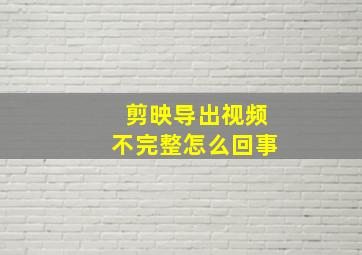 剪映导出视频
不完整怎么回事